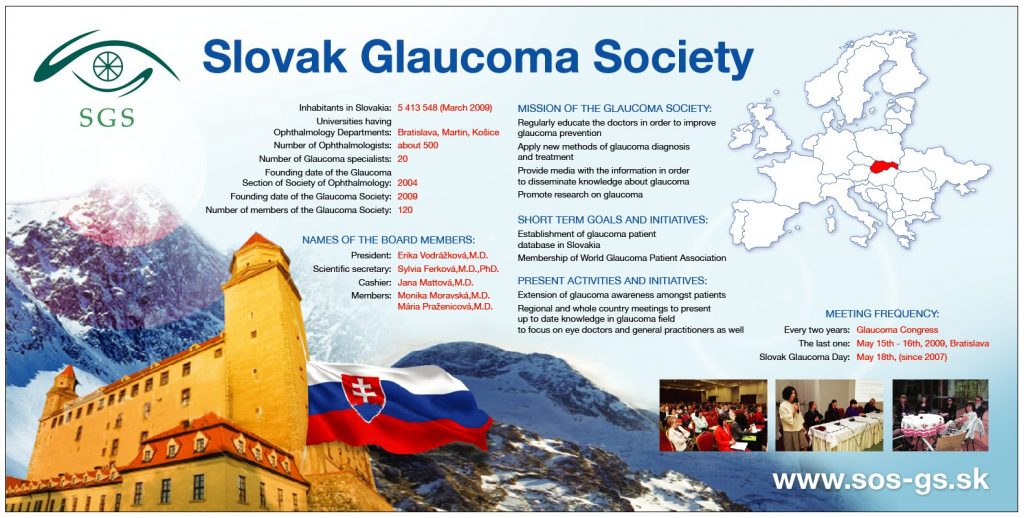 SGS

Slovak Glaucoma Society

Inhabitants in Slovakia: 5 413 548 (March 2009)
Universities having Ophthalmology Departments: Bratislava, Martin, Košice
Number of Ophthalmologists: about 500
Number of Glaucoma specialists: 20
Founding date of the Glaucoma Section of Society of Ophthalmology: 2004
Founding date of the Glaucoma Society: 2009
Number of members of the Glaucoma Society: 120

NAMES OF THE BOARD MEMBERS:
President: Erika Vodrážková,M.D.
Scientific secretary: Sylvia Ferková,M.D.,PhD.
Cashier: Jana Mattová,M.D.
Members: Monika Moravská,M.D.
Mária Praženicová,M.D.

MISSION OF THE GLAUCOMA SOCIETY:
Regularly educate the doctors in order to improve glaucoma prevention
Apply new methods of glaucoma diagnosis and treatment
Provide media with the information in order to disseminate knowledge about glaucoma
Promote research on glaucoma

SHORT TERM GOALS AND INITIATIVES:
Establishment of glaucoma patient database in Slovakia
Membership of World Glaucoma Patient Association

PRESENT ACTIVITIES AND INITIATIVES:
Extension of glaucoma awareness amongst patients
Regional and whole country meetings to present up to date knowledge in glaucoma field to focus on eye doctors and general practitioners as well

MEETING FREQUENCY:
Every two years: Glaucoma Congress
The last one: May 15th - 16th, 2009, Bratislava
Slovak Glaucoma Day: May 18th, (since 2007)

www.sos-gs.sk